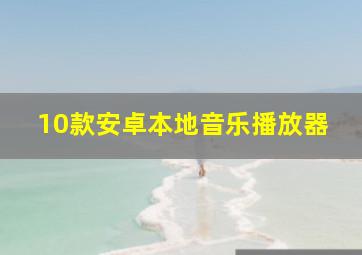 10款安卓本地音乐播放器